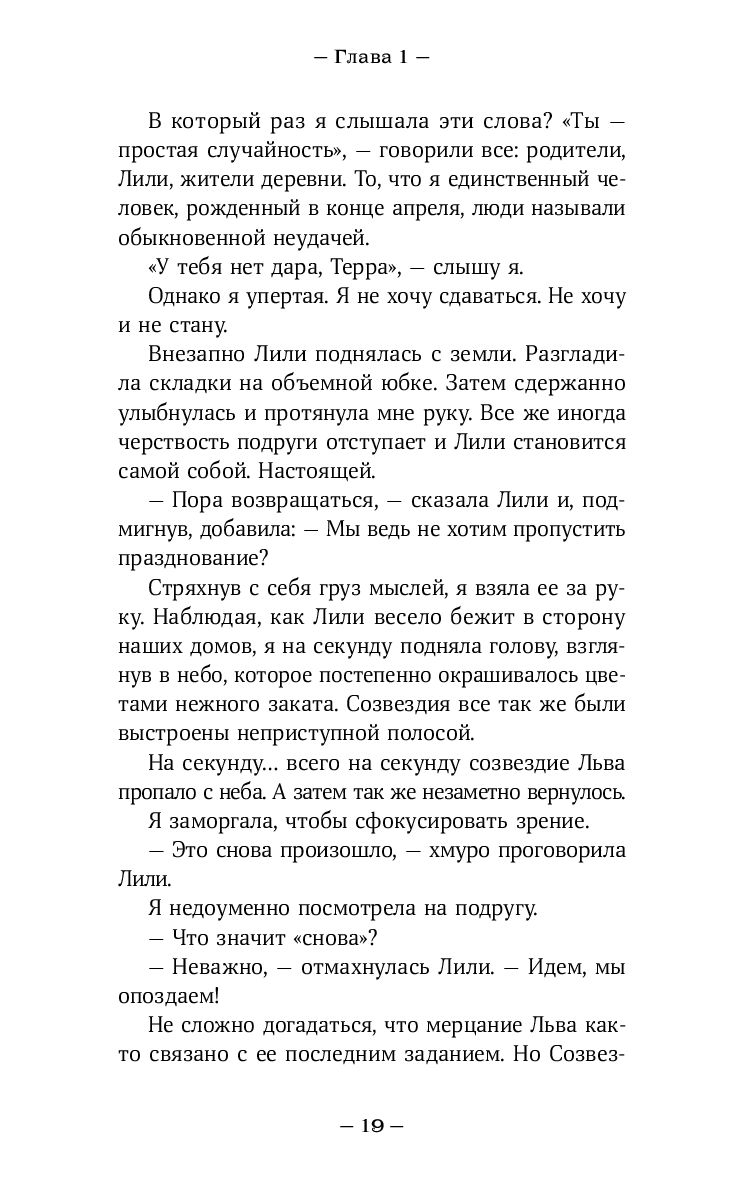 — Глава 1 —

В который раз я слышала эти слова? «Ты — простая случайность», — говорили все: родители, Лили, жители деревни. То, что я единственный человек, рожденный в конце апреля, люди называли обыкновенной неудачей.

«У тебя нет дара, Терра», — слышу я.

Однако я упертая. Я не хочу сдаваться. Не хочу и не стану.

Внезапно Лили поднялась с земли. Разгладила складки на объемной юбке. Затем сдержанно улыбнулась и протянула мне руку. Все же иногда черствость подруги отступает и Лили становится самой собой. Настоящей.

— Пора возвращаться, — сказала Лили и, подмигнув, добавила: — Мы ведь не хотим пропустить празднование?

Стряхнув с себя груз мыслей, я взяла ее за руку. Наблюдая, как Лили весело бежит в сторону наших домов, я на секунду подняла голову, взглянув в небо, которое постепенно окрашивалось цветами нежного заката. Созвездия все так же были выстроены неприступной полосой.

На секунду... всего на секунду созвездие Льва пропало с неба. А затем так же незаметно вернулось.

Я заморгала, чтобы сфокусировать зрение.

— Это снова произошло, — хмуро проговорила Лили.

Я недоуменно посмотрела на подругу.

— Что значит «снова»?

— Неважно, — отмахнулась Лили. — Идем, мы опоздаем!

Не сложно догадаться, что мерцание Льва както связано с ее последним заданием. Но Созвез-

— 19 —